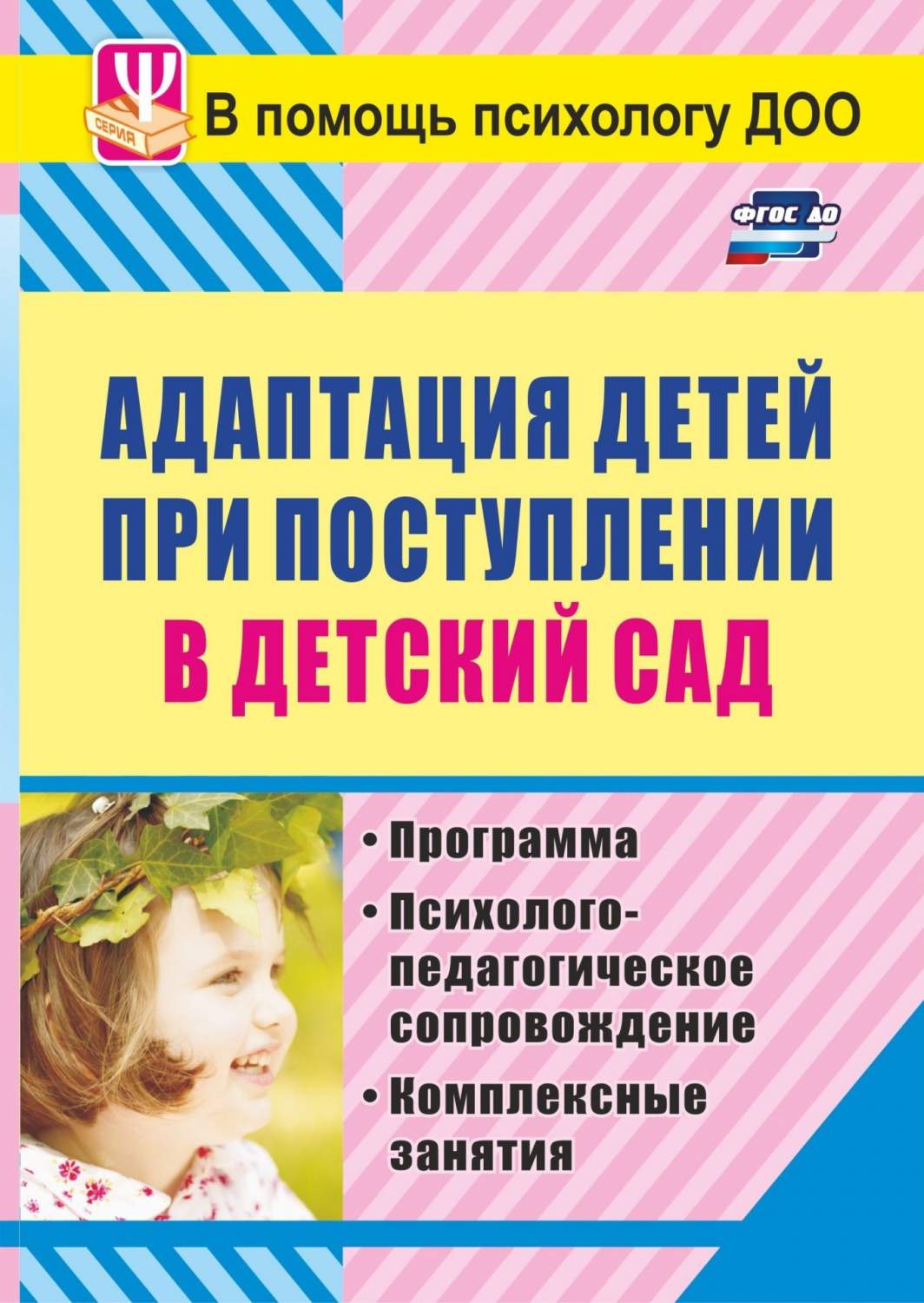 Ψ
СЕРИЯ
В помощь психологу ДОО

ФГОС ДО

АДАПТАЦИЯ ДЕТЕЙ ПРИ ПОСТУПЛЕНИИ В ДЕТСКИЙ САД

• Программа
• Психолого-педагогическое сопровождение
• Комплексные занятия